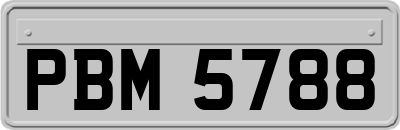 PBM 5788